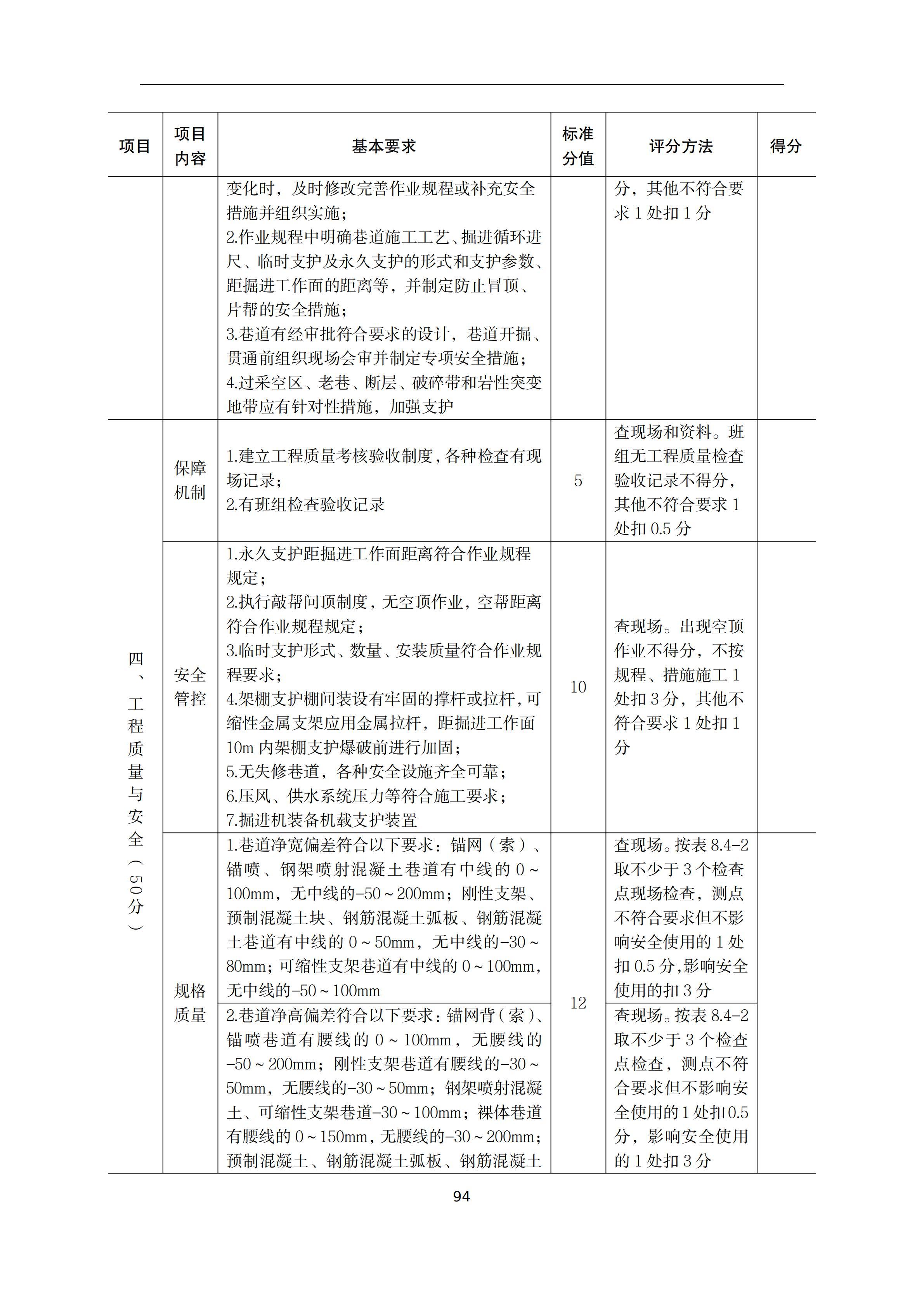 | 项目 | 项目内容 | 基本要求 | 标准分值 | 评分方法 | 得分 |
|---|---|---|---|---|---|
| | | 变化时，及时修改完善作业规程或补充安全措施并组织实施；<br>2.作业规程中明确巷道施工工艺、掘进循环进尺、临时支护及永久支护的形式和支护参数、距掘进工作面的距离等，并制定防止冒顶、片帮的安全措施；<br>3.巷道有经审批符合要求的设计，巷道开掘、贯通前组织现场会审并制定专项安全措施；<br>4.过采空区、老巷、断层、破碎带和岩性突变地带应有针对性措施，加强支护 | | 分，其他不符合要求 1 处扣 1 分 | |
| 四、工程质量与安全（50分） | 保障机制 | 1.建立工程质量考核验收制度，各种检查有现场记录；<br>2.有班组检查验收记录 | 5 | 查现场和资料。班组无工程质量检查验收记录不得分，其他不符合要求 1 处扣 0.5 分 | |
| | 安全管控 | 1.永久支护距掘进工作面距离符合作业规程规定；<br>2.执行敲帮问顶制度，无空顶作业，空帮距离符合作业规程规定；<br>3.临时支护形式、数量、安装质量符合作业规程要求；<br>4.架棚支护棚间装设有牢固的撑杆或拉杆，可缩性金属支架应用金属拉杆，距掘进工作面 10m 内架棚支护爆破前进行加固；<br>5.无失修巷道，各种安全设施齐全可靠；<br>6.压风、供水系统压力等符合施工要求；<br>7.掘进机装备机载支护装置 | 10 | 查现场。出现空顶作业不得分，不按规程、措施施工 1 处扣 3 分，其他不符合要求 1 处扣 1 分 | |
| | 规格质量 | 1.巷道净宽偏差符合以下要求：锚网（索）、锚喷、钢架喷射混凝土巷道有中线的 0～100mm，无中线的-50～200mm；刚性支架、预制混凝土块、钢筋混凝土弧板、钢筋混凝土巷道有中线的 0～50mm，无中线的-30～80mm；可缩性支架巷道有中线的 0～100mm，无中线的-50～100mm | 12 | 查现场。按表 8.4-2 取不少于 3 个检查点现场检查，测点不符合要求但不影响安全使用的 1 处扣 0.5 分，影响安全使用的扣 3 分 | |
| | | 2.巷道净高偏差符合以下要求：锚网背（索）、锚喷巷道有腰线的 0～100mm，无腰线的-50～200mm；刚性支架巷道有腰线的-30～50mm，无腰线的-30～50mm；钢架喷射混凝土、可缩性支架巷道-30～100mm；裸体巷道有腰线的 0～150mm，无腰线的-30～200mm；预制混凝土、钢筋混凝土弧板、钢筋混凝土 | | 查现场。按表 8.4-2 取不少于 3 个检查点检查，测点不符合要求但不影响安全使用的 1 处扣 0.5 分，影响安全使用的 1 处扣 3 分 | |

94